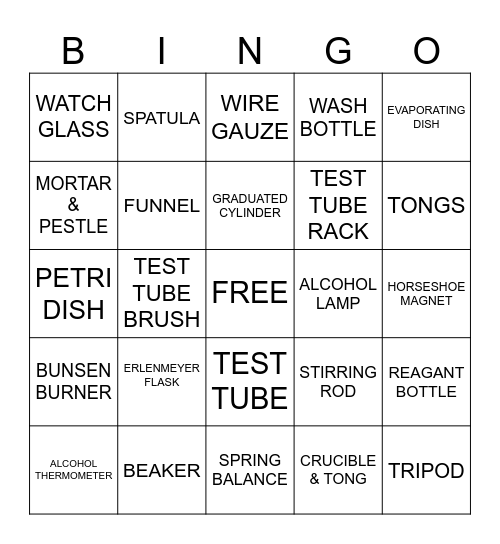 | B | I | N | G | O |
|---|---|---|---|---|
| WATCH GLASS | SPATULA | WIRE GAUZE | WASH BOTTLE | EVAPORATING DISH |
| MORTAR & PESTLE | FUNNEL | GRADUATED CYLINDER | TEST TUBE RACK | TONGS |
| PETRI DISH | TEST TUBE BRUSH | FREE | ALCOHOL LAMP | HORSESHOE MAGNET |
| BUNSEN BURNER | ERLENMEYER FLASK | TEST TUBE | STIRRING ROD | REAGANT BOTTLE |
| ALCOHOL THERMOMETER | BEAKER | SPRING BALANCE | CRUCIBLE & TONG | TRIPOD |